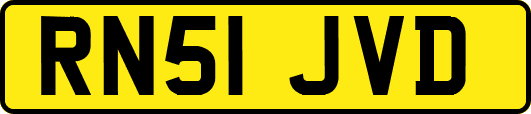 RN51 JVD